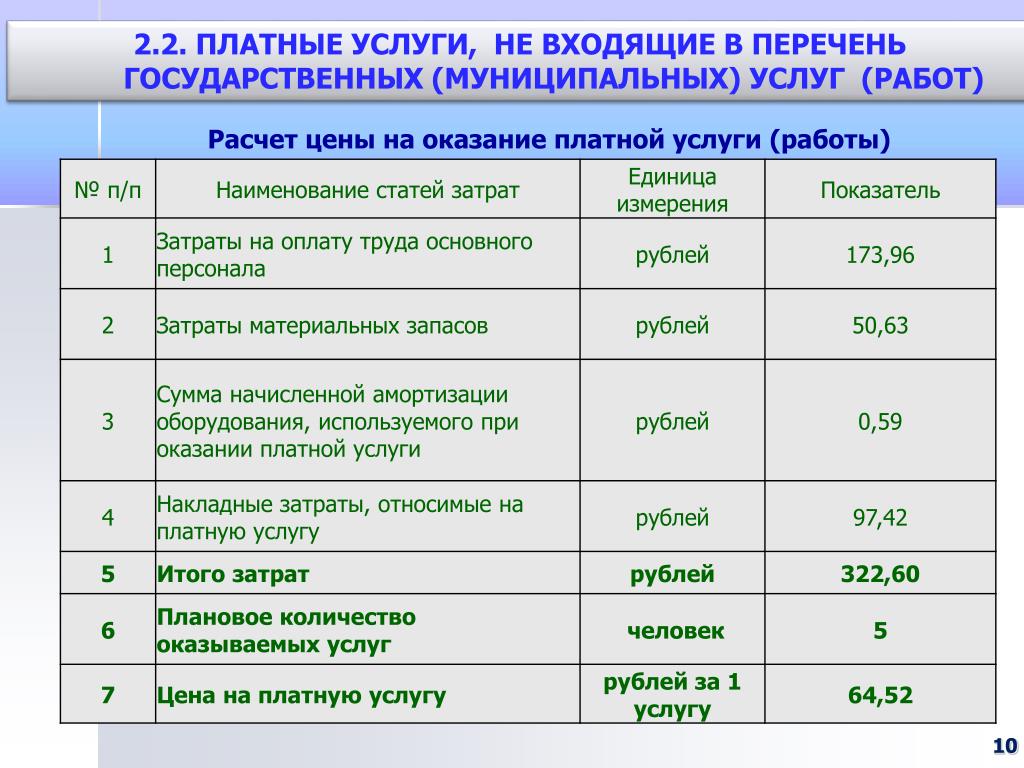 2.2. ПЛАТНЫЕ УСЛУГИ, НЕ ВХОДЯЩИЕ В ПЕРЕЧЕНЬ ГОСУДАРСТВЕННЫХ (МУНИЦИПАЛЬНЫХ) УСЛУГ (РАБОТ)

Расчет цены на оказание платной услуги (работы)

| № п/п | Наименование статей затрат | Единица измерения | Показатель |
|---|---|---|---|
| 1 | Затраты на оплату труда основного персонала | рублей | 173,96 |
| 2 | Затраты материальных запасов | рублей | 50,63 |
| 3 | Сумма начисленной амортизации оборудования, используемого при оказании платной услуги | рублей | 0,59 |
| 4 | Накладные затраты, относимые на платную услугу | рублей | 97,42 |
| 5 | Итого затрат | рублей | 322,60 |
| 6 | Плановое количество оказываемых услуг | человек | 5 |
| 7 | Цена на платную услугу | рублей за 1 услугу | 64,52 |

10